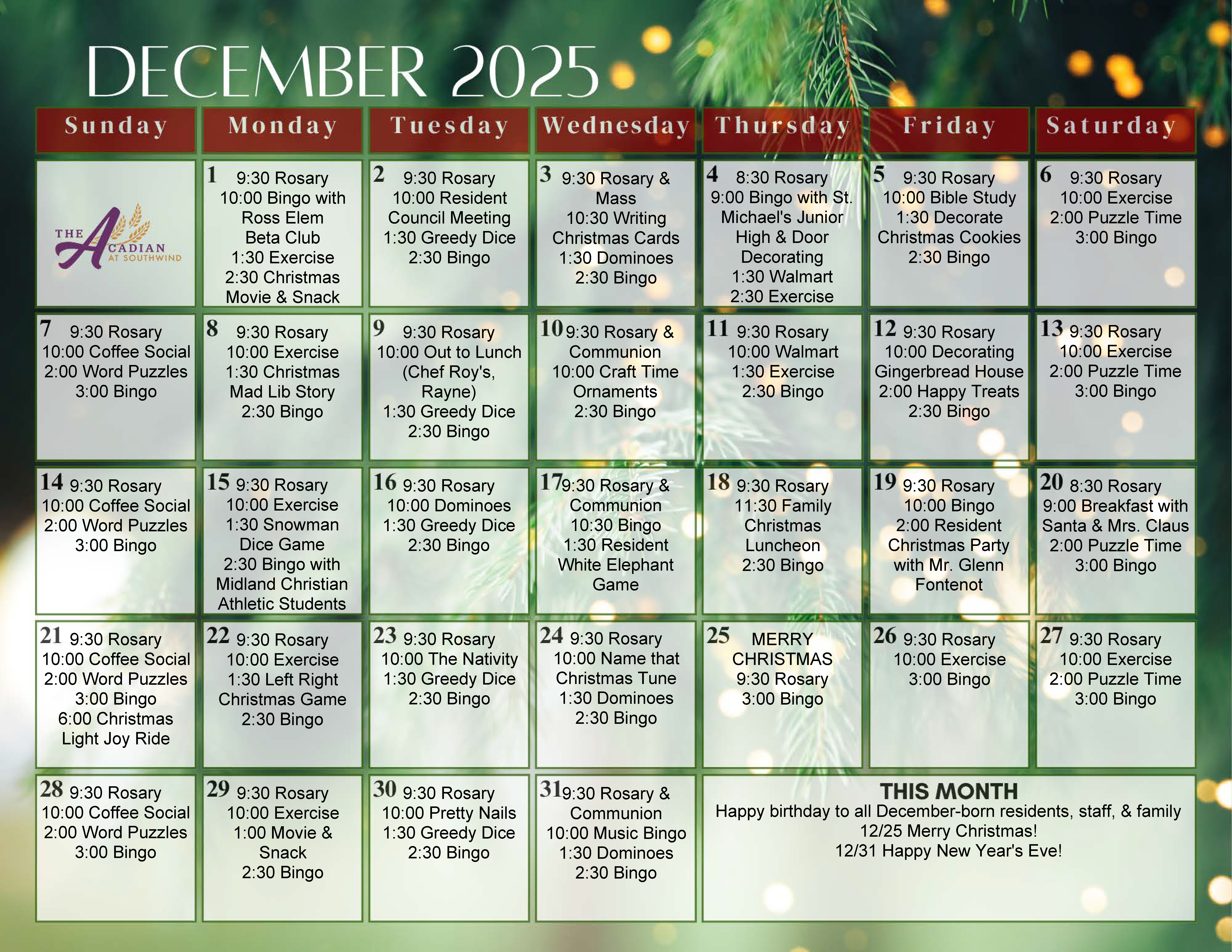 DECEMBER 2025

| Sunday | Monday | Tuesday | Wednesday | Thursday | Friday | Saturday |
|---|---|---|---|---|---|---|
| THE ACADIAN AT SOUTHWIND | 1 9:30 Rosary 10:00 Bingo with Ross Elem Beta Club 1:30 Exercise 2:30 Christmas Movie & Snack | 2 9:30 Rosary 10:00 Resident Council Meeting 1:30 Greedy Dice 2:30 Bingo | 3 9:30 Rosary & Mass 10:30 Writing Christmas Cards 1:30 Dominoes 2:30 Bingo | 4 8:30 Rosary 9:00 Bingo with St. Michael's Junior High & Door Decorating 1:30 Walmart 2:30 Exercise | 5 9:30 Rosary 10:00 Bible Study 1:30 Decorate Christmas Cookies 2:30 Bingo | 6 9:30 Rosary 10:00 Exercise 2:00 Puzzle Time 3:00 Bingo |
| 7 9:30 Rosary 10:00 Coffee Social 2:00 Word Puzzles 3:00 Bingo | 8 9:30 Rosary 10:00 Exercise 1:30 Christmas Mad Lib Story 2:30 Bingo | 9 9:30 Rosary 10:00 Out to Lunch (Chef Roy's, Rayne) 1:30 Greedy Dice 2:30 Bingo | 10 9:30 Rosary & Communion 10:00 Craft Time Ornaments 2:30 Bingo | 11 9:30 Rosary 10:00 Walmart 1:30 Exercise 2:30 Bingo | 12 9:30 Rosary 10:00 Decorating Gingerbread House 2:00 Happy Treats 2:30 Bingo | 13 9:30 Rosary 10:00 Exercise 2:00 Puzzle Time 3:00 Bingo |
| 14 9:30 Rosary 10:00 Coffee Social 2:00 Word Puzzles 3:00 Bingo | 15 9:30 Rosary 10:00 Exercise 1:30 Snowman Dice Game 2:30 Bingo with Midland Christian Athletic Students | 16 9:30 Rosary 10:00 Dominoes 1:30 Greedy Dice 2:30 Bingo | 17 9:30 Rosary & Communion 10:30 Bingo 1:30 Resident White Elephant Game | 18 9:30 Rosary 11:30 Family Christmas Luncheon 2:30 Bingo | 19 9:30 Rosary 10:00 Bingo 2:00 Resident Christmas Party with Mr. Glenn Fontenot | 20 8:30 Rosary 9:00 Breakfast with Santa & Mrs. Claus 2:00 Puzzle Time 3:00 Bingo |
| 21 9:30 Rosary 10:00 Coffee Social 2:00 Word Puzzles 3:00 Bingo 6:00 Christmas Light Joy Ride | 22 9:30 Rosary 10:00 Exercise 1:30 Left Right Christmas Game 2:30 Bingo | 23 9:30 Rosary 10:00 The Nativity 1:30 Greedy Dice 2:30 Bingo | 24 9:30 Rosary 10:00 Name that Christmas Tune 1:30 Dominoes 2:30 Bingo | 25 MERRY CHRISTMAS 9:30 Rosary 3:00 Bingo | 26 9:30 Rosary 10:00 Exercise 3:00 Bingo | 27 9:30 Rosary 10:00 Exercise 2:00 Puzzle Time 3:00 Bingo |
| 28 9:30 Rosary 10:00 Coffee Social 2:00 Word Puzzles 3:00 Bingo | 29 9:30 Rosary 10:00 Exercise 1:00 Movie & Snack 2:30 Bingo | 30 9:30 Rosary 10:00 Pretty Nails 1:30 Greedy Dice 2:30 Bingo | 31 9:30 Rosary & Communion 10:00 Music Bingo 1:30 Dominoes 2:30 Bingo | THIS MONTH Happy birthday to all December-born residents, staff, & family 12/25 Merry Christmas! 12/31 Happy New Year's Eve! | | |